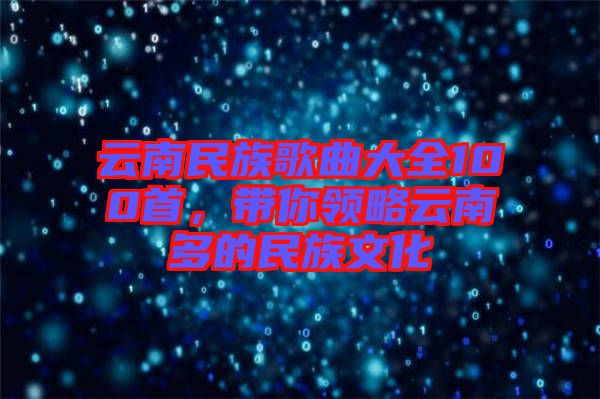 云南民族歌曲大全100首，带你领略云南多的民族文化